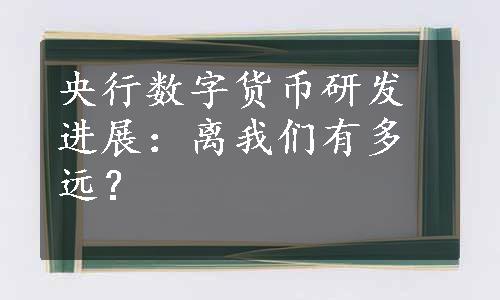 央行数字货币研发进展：离我们有多远？